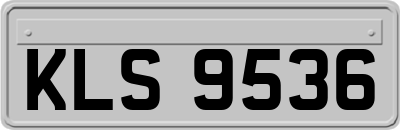 KLS 9536